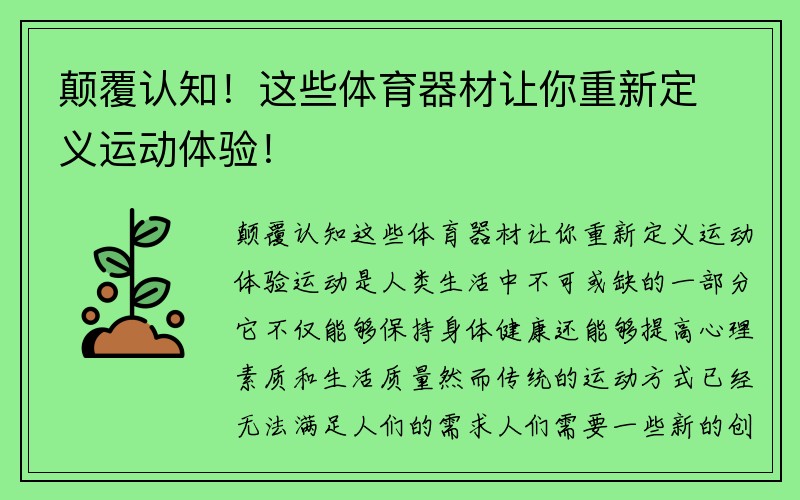 颠覆认知！这些体育器材让你重新定义运动体验！

颠覆认知这些体育器材让你重新定义运动体验运动是人类生活中不可或缺的一部分它不仅能够保持身体健康还能够提高心理素质和生活质量然而传统的运动方式已经无法满足人们的需求人们需要一些新的创